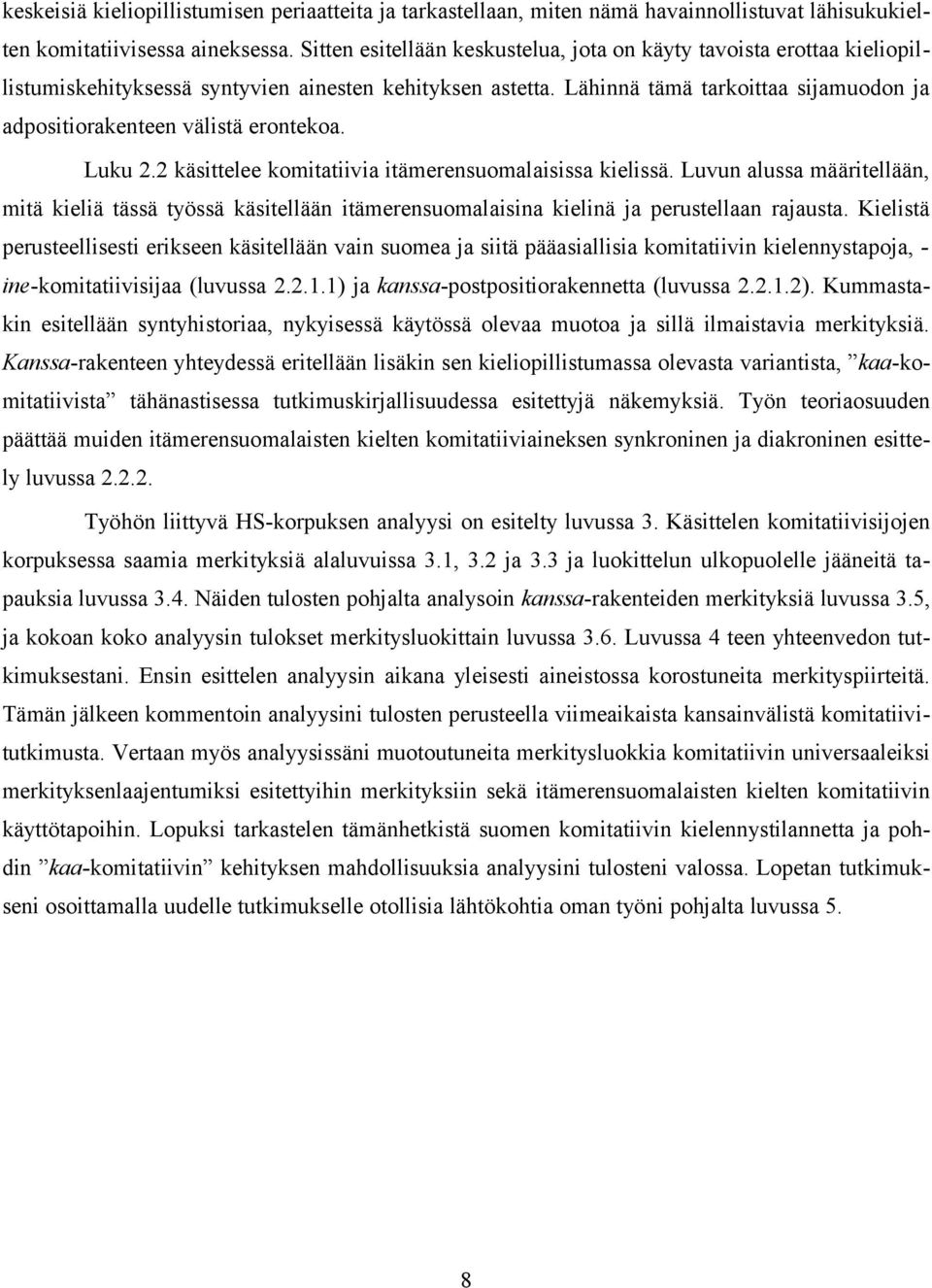 keskeisiä kieliopillistumisen periaatteita ja tarkastellaan, miten nämä havainnollistuvat lähisukukielten komitatiivisessa aineksessa. Sitten esitellään keskustelua, jota on käyty tavoista erottaa kieliopillistumiskehityksessä syntyvien ainesten kehityksen astetta. Lähinnä tämä tarkoittaa sijamuodon ja adpositiorakenteen välistä erontekoa.

Luku 2.2 käsittelee komitatiivia itämerensuomalaisissa kielissä. Luvun alussa määritellään, mitä kieliä tässä työssä käsitellään itämerensuomalaisina kielinä ja perustellaan rajausta. Kielistä perusteellisesti erikseen käsitellään vain suomea ja siitä pääasiallisia komitatiivin kielennystapoja, -ine-komitatiivisijaa (luvussa 2.2.1.1) ja kanssa-postpositiorakennetta (luvussa 2.2.1.2). Kummastakin esitellään syntyhistoriaa, nykyisessä käytössä olevaa muotoa ja sillä ilmaistavia merkityksiä. Kanssa-rakenteen yhteydessä eritellään lisäkin sen kieliopillistumassa olevasta variantista, ”kaa-komitatiivista” tähänastisessa tutkimuskirjallisuudessa esitettyjä näkemyksiä. Työn teoriaosuuden päättää muiden itämerensuomalaisten kielten komitatiiviaineksen synkroninen ja diakroninen esittely luvussa 2.2.2.

Työhön liittyvä HS-korpuksen analyysi on esitelty luvussa 3. Käsittelen komitatiivisijojen korpuksessa saamia merkityksiä alaluvuissa 3.1, 3.2 ja 3.3 ja luokittelun ulkopuolelle jääneitä tapauksia luvussa 3.4. Näiden tulosten pohjalta analysoin kanssa-rakenteiden merkityksiä luvussa 3.5, ja kokoan koko analyysin tulokset merkitysluokittain luvussa 3.6. Luvussa 4 teen yhteenvedon tutkimuksestani. Ensin esittelen analyysin aikana yleisesti aineistossa korostuneita merkityspiirteitä. Tämän jälkeen kommentoin analyysini tulosten perusteella viimeaikaista kansainvälistä komitatiivitutkimusta. Vertaan myös analyysissäni muotoutuneita merkitysluokkia komitatiivin universaaleiksi merkityksenlaajentumiksi esitettyihin merkityksiin sekä itämerensuomalaisten kielten komitatiivin käyttötapoihin. Lopuksi tarkastelen tämänhetkistä suomen komitatiivin kielennystilannetta ja pohdin ”kaa-komitatiivin” kehityksen mahdollisuuksia analyysini tulosteni valossa. Lopetan tutkimukseni osoittamalla uudelle tutkimukselle otollisia lähtökohtia oman työni pohjalta luvussa 5.

8